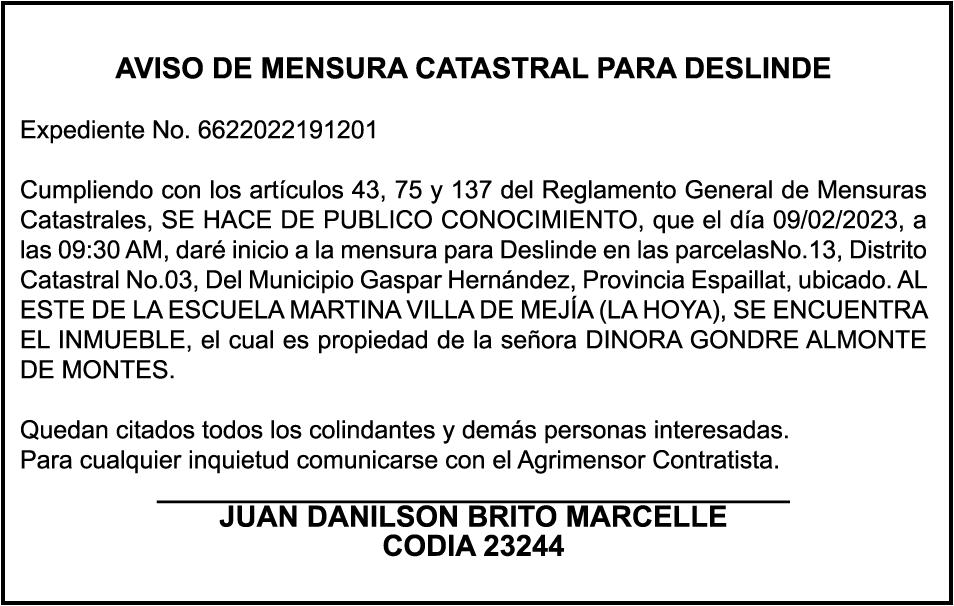 AVISO DE MENSURA CATASTRAL PARA DESLINDE

Expediente No. 6622022191201

Cumpliendo con los artículos 43, 75 y 137 del Reglamento General de Mensuras Catastrales, SE HACE DE PUBLICO CONOCIMIENTO, que el día 09/02/2023, a las 09:30 AM, daré inicio a la mensura para Deslinde en las parcelasNo.13, Distrito Catastral No.03, Del Municipio Gaspar Hernández, Provincia Espaillat, ubicado. AL ESTE DE LA ESCUELA MARTINA VILLA DE MEJÍA (LA HOYA), SE ENCUENTRA EL INMUEBLE, el cual es propiedad de la señora DINORA GONDRE ALMONTE DE MONTES.

Quedan citados todos los colindantes y demás personas interesadas.
Para cualquier inquietud comunicarse con el Agrimensor Contratista.

JUAN DANILSON BRITO MARCELLE
CODIA 23244